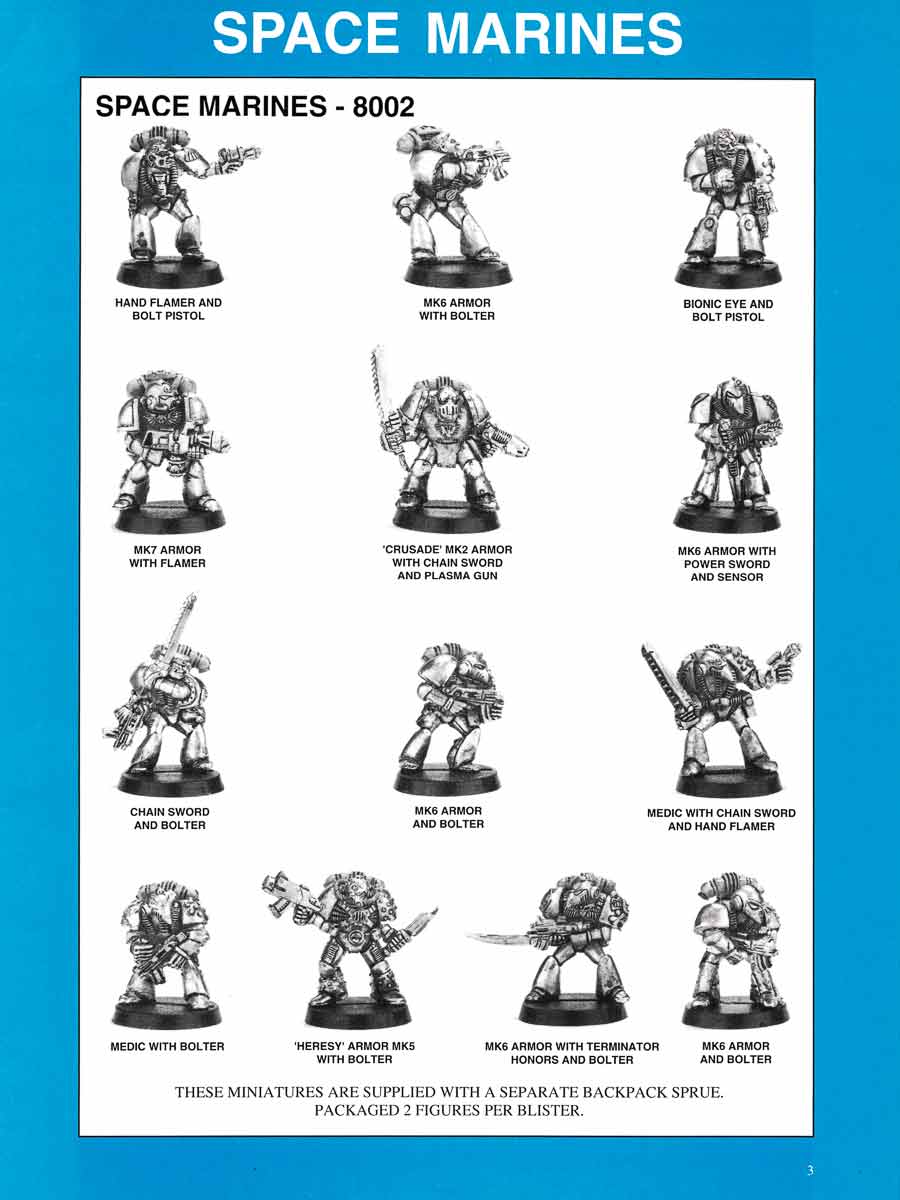 SPACE MARINES

SPACE MARINES - 8002

HAND FLAMER AND
BOLT PISTOL

MK6 ARMOR
WITH BOLTER

BIONIC EYE AND
BOLT PISTOL

MK7 ARMOR
WITH FLAMER

'CRUSADE' MK2 ARMOR
WITH CHAIN SWORD
AND PLASMA GUN

MK6 ARMOR WITH
POWER SWORD
AND SENSOR

CHAIN SWORD
AND BOLTER

MK6 ARMOR
AND BOLTER

MEDIC WITH CHAIN SWORD
AND HAND FLAMER

MEDIC WITH BOLTER

'HERESY' ARMOR MK5
WITH BOLTER

MK6 ARMOR WITH TERMINATOR
HONORS AND BOLTER

MK6 ARMOR
AND BOLTER

THESE MINIATURES ARE SUPPLIED WITH A SEPARATE BACKPACK SPRUE.
PACKAGED 2 FIGURES PER BLISTER.

3